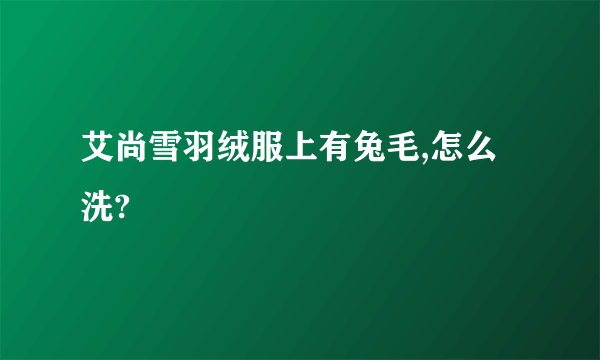 艾尚雪羽绒服上有兔毛,怎么洗?